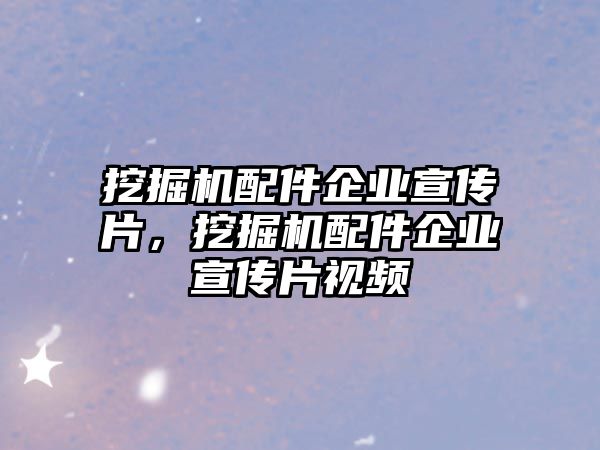 挖掘机配件企业宣传片，挖掘机配件企业宣传片视频